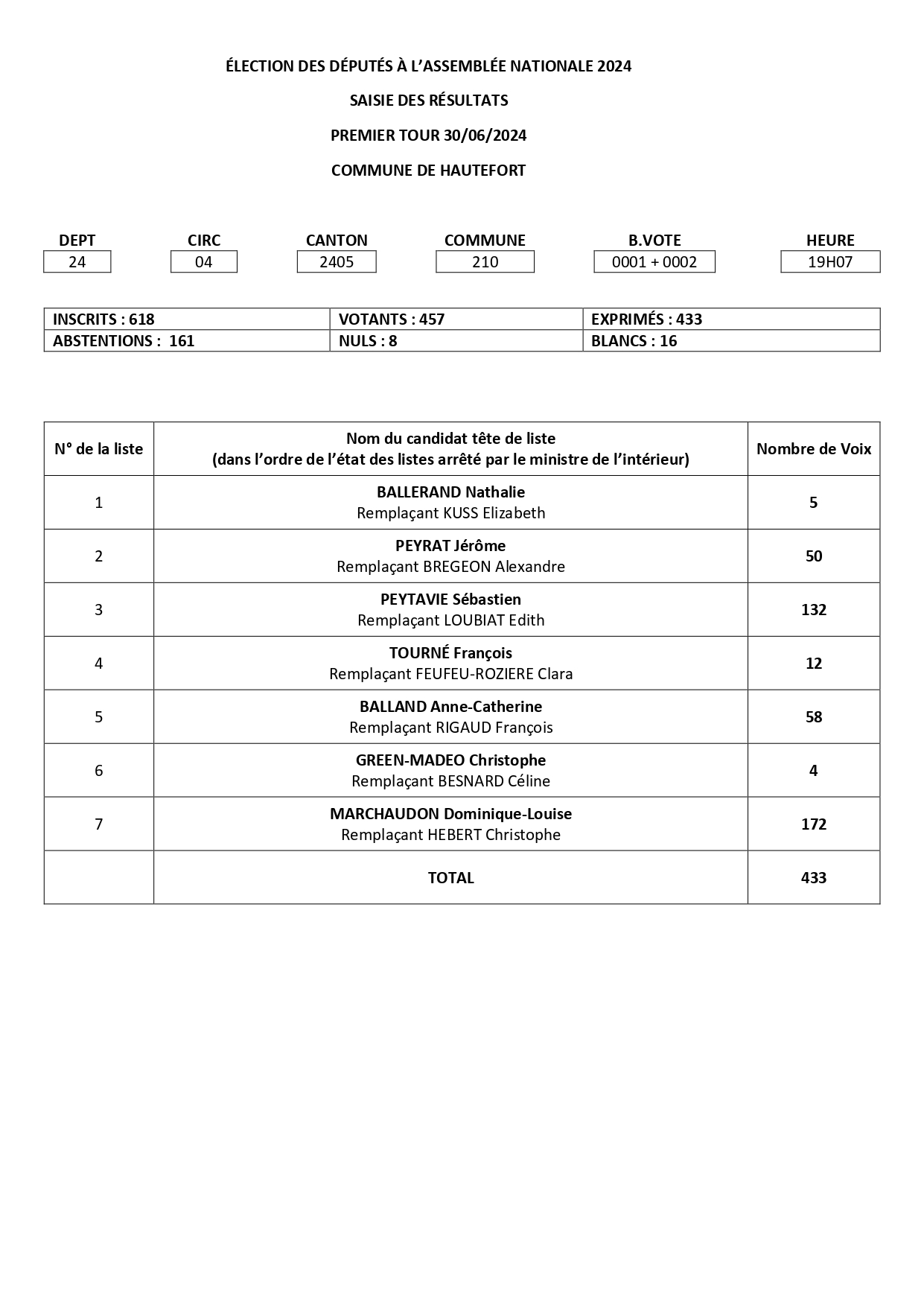 ÉLECTION DES DÉPUTÉS À L'ASSEMBLÉE NATIONALE 2024

SAISIE DES RÉSULTATS

PREMIER TOUR 30/06/2024

COMMUNE DE HAUTEFORT

| DEPT | CIRC | CANTON | COMMUNE | B.VOTE | HEURE |
|---|---|---|---|---|---|
| 24 | 04 | 2405 | 210 | 0001 + 0002 | 19H07 |

| INSCRITS : 618 | VOTANTS : 457 | EXPRIMÉS : 433 |
|---|---|---|
| ABSTENTIONS : 161 | NULS : 8 | BLANCS : 16 |

| N° de la liste | Nom du candidat tête de liste (dans l'ordre de l'état des listes arrêté par le ministre de l'intérieur) | Nombre de Voix |
|---|---|---|
| 1 | BALLERAND Nathalie Remplaçant KUSS Elizabeth | 5 |
| 2 | PEYRAT Jérôme Remplaçant BREGEON Alexandre | 50 |
| 3 | PEYTAVIE Sébastien Remplaçant LOUBIAT Edith | 132 |
| 4 | TOURNÉ François Remplaçant FEUFEU-ROZIERE Clara | 12 |
| 5 | BALLAND Anne-Catherine Remplaçant RIGAUD François | 58 |
| 6 | GREEN-MADEO Christophe Remplaçant BESNARD Céline | 4 |
| 7 | MARCHAUDON Dominique-Louise Remplaçant HEBERT Christophe | 172 |
| | TOTAL | 433 |